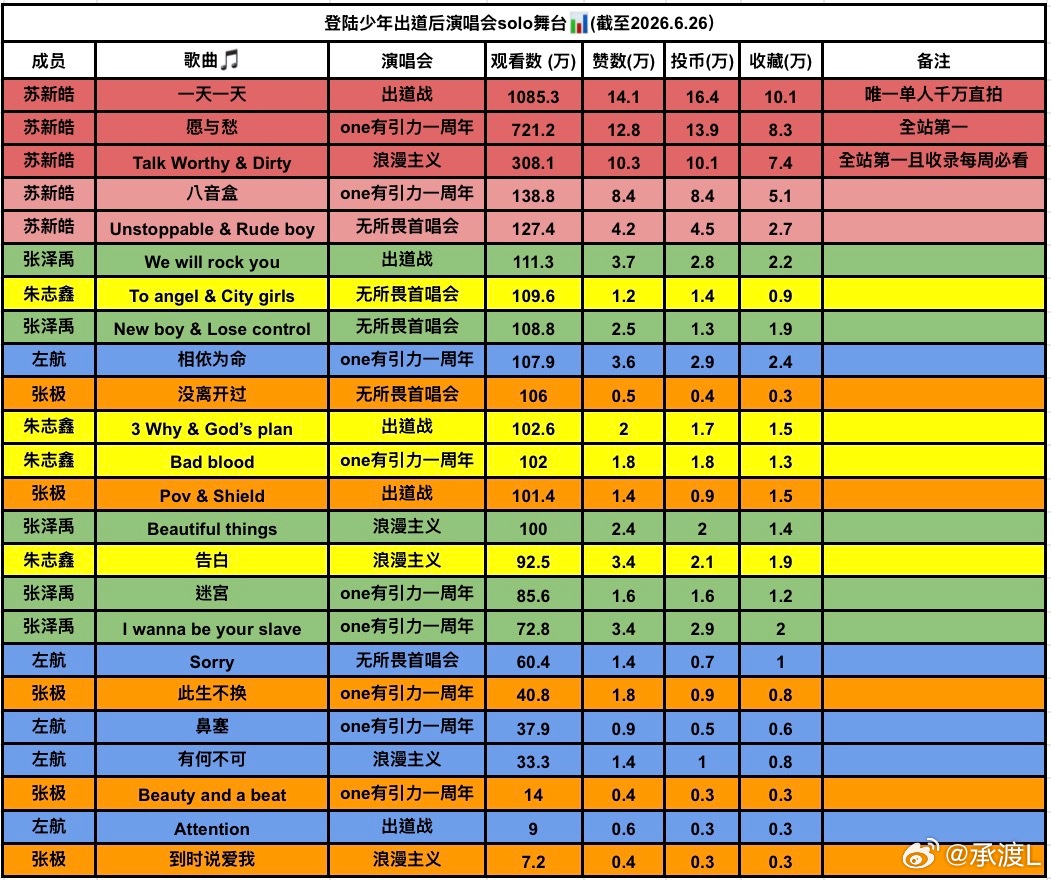 登陆少年出道后演唱会solo舞台📊(截至2026.6.26)

| 成员 | 歌曲🎵 | 演唱会 | 观看数 (万) | 赞数(万) | 投币(万) | 收藏(万) | 备注 |
|---|---|---|---|---|---|---|---|
| 苏新皓 | 一天一天 | 出道战 | 1085.3 | 14.1 | 16.4 | 10.1 | 唯一单人千万直拍 |
| 苏新皓 | 愿与愁 | one有引力一周年 | 721.2 | 12.8 | 13.9 | 8.3 | 全站第一 |
| 苏新皓 | Talk Worthy & Dirty | 浪漫主义 | 308.1 | 10.3 | 10.1 | 7.4 | 全站第一且收录每周必看 |
| 苏新皓 | 八音盒 | one有引力一周年 | 138.8 | 8.4 | 8.4 | 5.1 | |
| 苏新皓 | Unstoppable & Rude boy | 无所畏首唱会 | 127.4 | 4.2 | 4.5 | 2.7 | |
| 张泽禹 | We will rock you | 出道战 | 111.3 | 3.7 | 2.8 | 2.2 | |
| 朱志鑫 | To angel & City girls | 无所畏首唱会 | 109.6 | 1.2 | 1.4 | 0.9 | |
| 张泽禹 | New boy & Lose control | 无所畏首唱会 | 108.8 | 2.5 | 1.3 | 1.9 | |
| 左航 | 相依为命 | one有引力一周年 | 107.9 | 3.6 | 2.9 | 2.4 | |
| 张极 | 没离开过 | 无所畏首唱会 | 106 | 0.5 | 0.4 | 0.3 | |
| 朱志鑫 | 3 Why & God's plan | 出道战 | 102.6 | 2 | 1.7 | 1.5 | |
| 朱志鑫 | Bad blood | one有引力一周年 | 102 | 1.8 | 1.8 | 1.3 | |
| 张极 | Pov & Shield | 出道战 | 101.4 | 1.4 | 0.9 | 1.5 | |
| 张泽禹 | Beautiful things | 浪漫主义 | 100 | 2.4 | 2 | 1.4 | |
| 朱志鑫 | 告白 | 浪漫主义 | 92.5 | 3.4 | 2.1 | 1.9 | |
| 张泽禹 | 迷宫 | one有引力一周年 | 85.6 | 1.6 | 1.6 | 1.2 | |
| 张泽禹 | I wanna be your slave | one有引力一周年 | 72.8 | 3.4 | 2.9 | 2 | |
| 左航 | Sorry | 无所畏首唱会 | 60.4 | 1.4 | 0.7 | 1 | |
| 张极 | 此生不换 | one有引力一周年 | 40.8 | 1.8 | 0.9 | 0.8 | |
| 左航 | 鼻塞 | one有引力一周年 | 37.9 | 0.9 | 0.5 | 0.6 | |
| 左航 | 有何不可 | 浪漫主义 | 33.3 | 1.4 | 1 | 0.8 | |
| 张极 | Beauty and a beat | one有引力一周年 | 14 | 0.4 | 0.3 | 0.3 | |
| 左航 | Attention | 出道战 | 9 | 0.6 | 0.3 | 0.3 | |
| 张极 | 到时说爱我 | 浪漫主义 | 7.2 | 0.4 | 0.3 | 0.3 | |

@承渡L